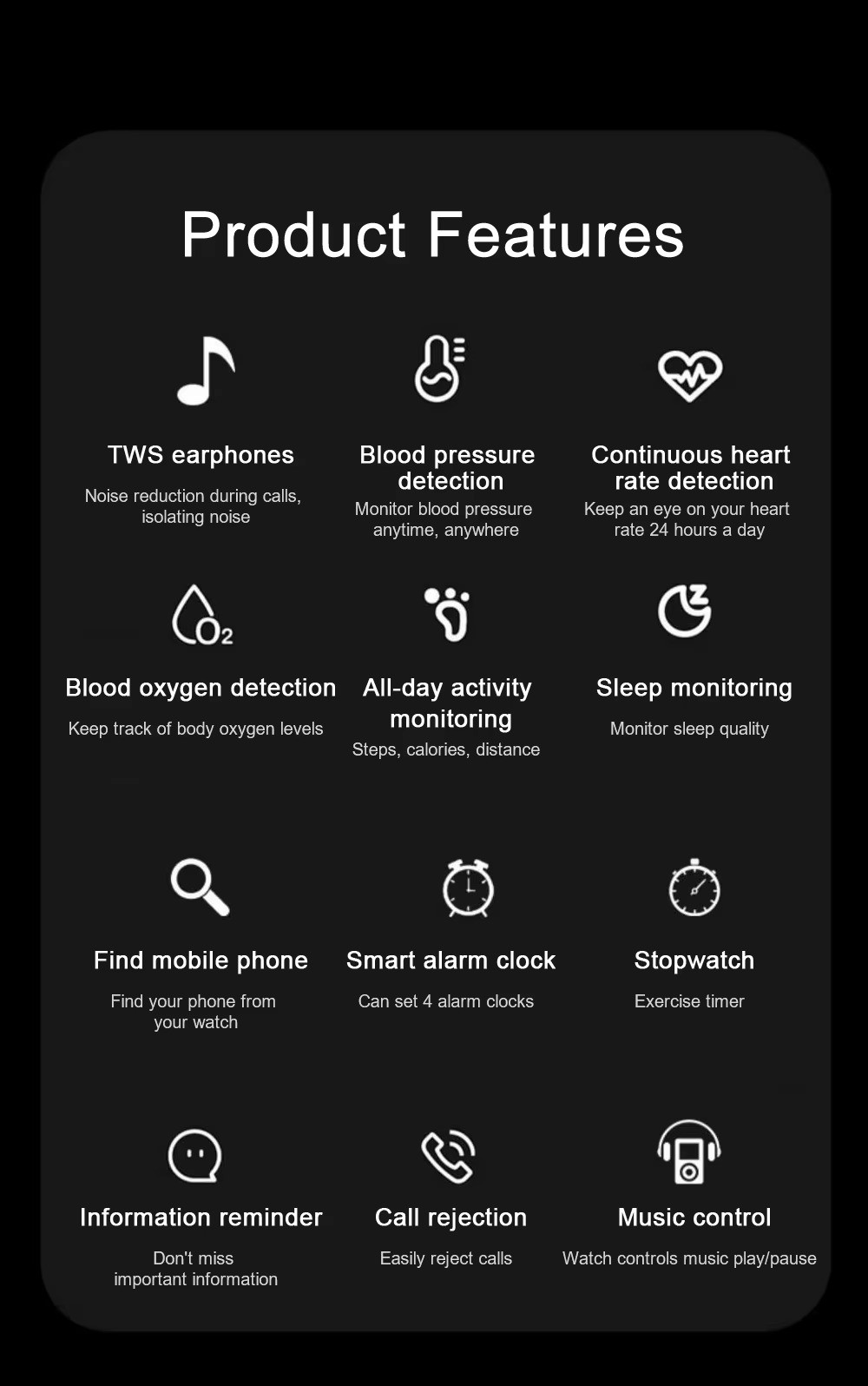 Product Features

TWS earphones

Noise reduction during calls, isolating noise

Blood pressure detection

Monitor blood pressure anytime, anywhere

Continuous heart rate detection

Keep an eye on your heart rate 24 hours a day

$O_2$

Blood oxygen detection

Keep track of body oxygen levels

All-day activity monitoring

Steps, calories, distance

Sleep monitoring

Monitor sleep quality

Find mobile phone

Find your phone from your watch

Smart alarm clock

Can set 4 alarm clocks

Stopwatch

Exercise timer

Information reminder

Don't miss important information

Call rejection

Easily reject calls

Music control

Watch controls music play/pause